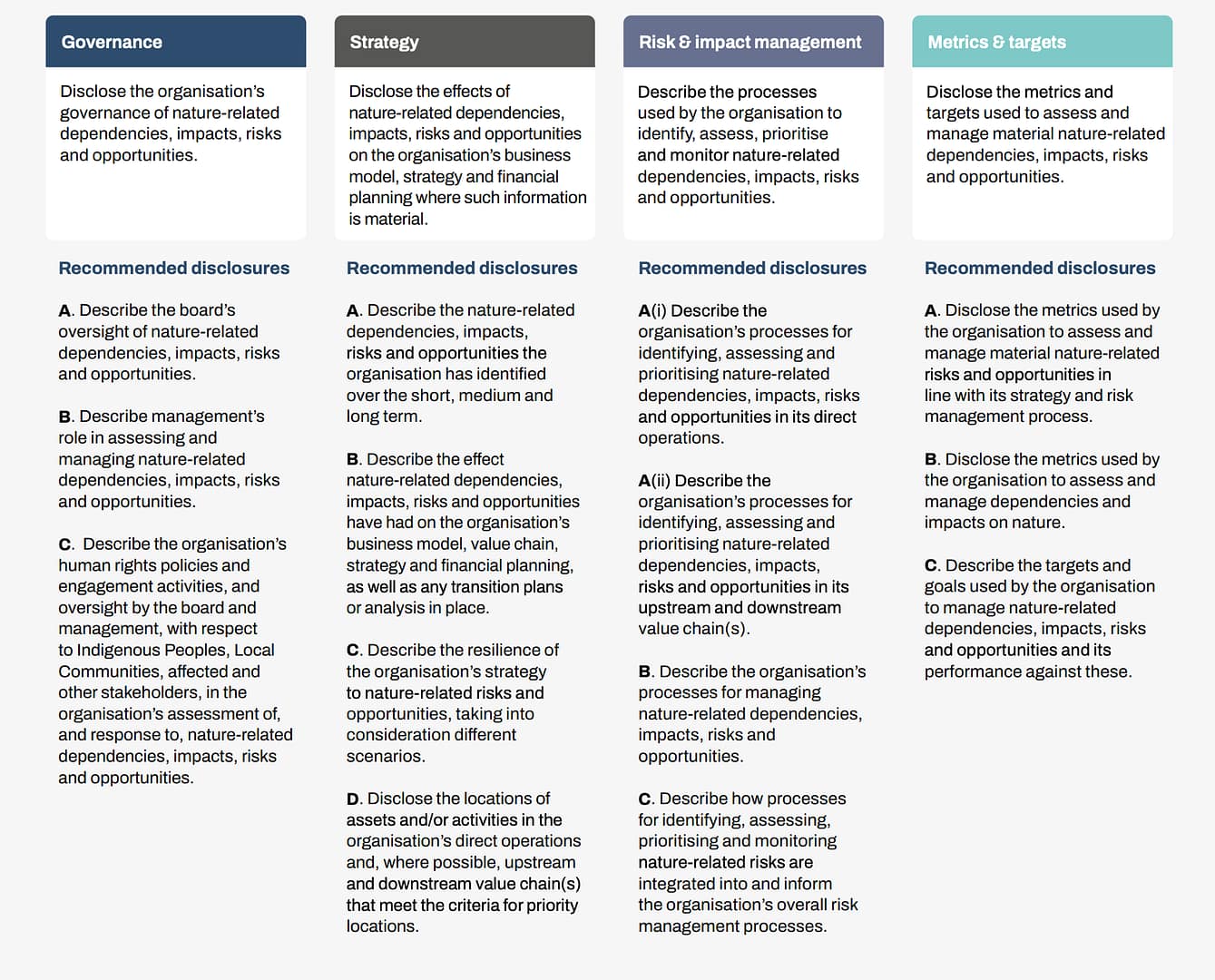 Governance

Disclose the organisation's governance of nature-related dependencies, impacts, risks and opportunities.

Recommended disclosures

A. Describe the board's oversight of nature-related dependencies, impacts, risks and opportunities.

B. Describe management's role in assessing and managing nature-related dependencies, impacts, risks and opportunities.

C. Describe the organisation's human rights policies and engagement activities, and oversight by the board and management, with respect to Indigenous Peoples, Local Communities, affected and other stakeholders, in the organisation's assessment of, and response to, nature-related dependencies, impacts, risks and opportunities.

Strategy

Disclose the effects of nature-related dependencies, impacts, risks and opportunities on the organisation's business model, strategy and financial planning where such information is material.

Recommended disclosures

A. Describe the nature-related dependencies, impacts, risks and opportunities the organisation has identified over the short, medium and long term.

B. Describe the effect nature-related dependencies, impacts, risks and opportunities have had on the organisation's business model, value chain, strategy and financial planning, as well as any transition plans or analysis in place.

C. Describe the resilience of the organisation's strategy to nature-related risks and opportunities, taking into consideration different scenarios.

D. Disclose the locations of assets and/or activities in the organisation's direct operations and, where possible, upstream and downstream value chain(s) that meet the criteria for priority locations.

Risk & impact management

Describe the processes used by the organisation to identify, assess, prioritise and monitor nature-related dependencies, impacts, risks and opportunities.

Recommended disclosures

A(i) Describe the organisation's processes for identifying, assessing and prioritising nature-related dependencies, impacts, risks and opportunities in its direct operations.

A(ii) Describe the organisation's processes for identifying, assessing and prioritising nature-related dependencies, impacts, risks and opportunities in its upstream and downstream value chain(s).

B. Describe the organisation's processes for managing nature-related dependencies, impacts, risks and opportunities.

C. Describe how processes for identifying, assessing, prioritising and monitoring nature-related risks are integrated into and inform the organisation's overall risk management processes.

Metrics & targets

Disclose the metrics and targets used to assess and manage material nature-related dependencies, impacts, risks and opportunities.

Recommended disclosures

A. Disclose the metrics used by the organisation to assess and manage material nature-related risks and opportunities in line with its strategy and risk management process.

B. Disclose the metrics used by the organisation to assess and manage dependencies and impacts on nature.

C. Describe the targets and goals used by the organisation to manage nature-related dependencies, impacts, risks and opportunities and its performance against these.